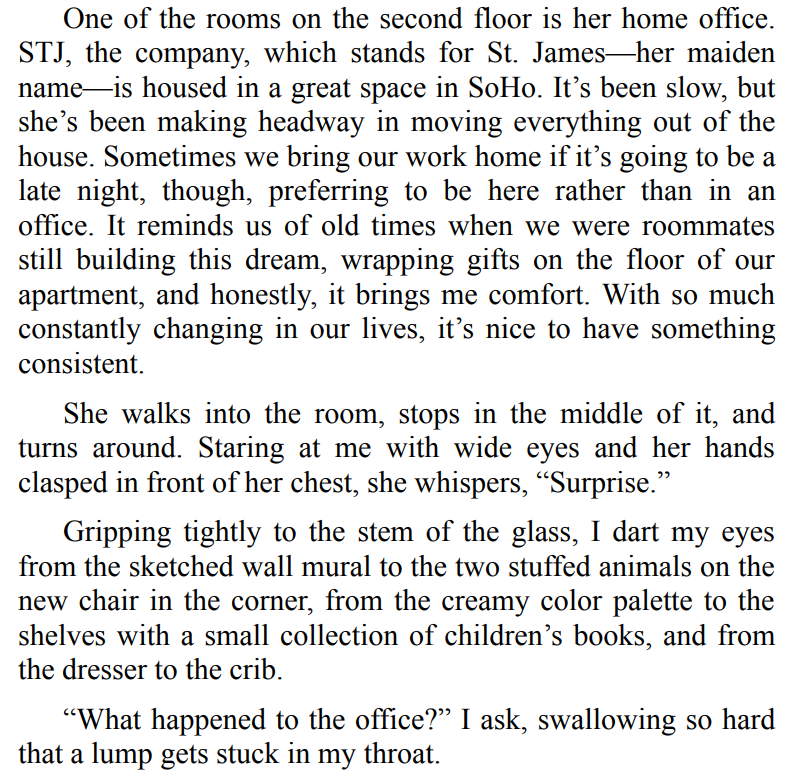 One of the rooms on the second floor is her home office. STJ, the company, which stands for St. James—her maiden name—is housed in a great space in SoHo. It’s been slow, but she’s been making headway in moving everything out of the house. Sometimes we bring our work home if it’s going to be a late night, though, preferring to be here rather than in an office. It reminds us of old times when we were roommates still building this dream, wrapping gifts on the floor of our apartment, and honestly, it brings me comfort. With so much constantly changing in our lives, it’s nice to have something consistent.

She walks into the room, stops in the middle of it, and turns around. Staring at me with wide eyes and her hands clasped in front of her chest, she whispers, “Surprise.”

Gripping tightly to the stem of the glass, I dart my eyes from the sketched wall mural to the two stuffed animals on the new chair in the corner, from the creamy color palette to the shelves with a small collection of children’s books, and from the dresser to the crib.

“What happened to the office?” I ask, swallowing so hard that a lump gets stuck in my throat.